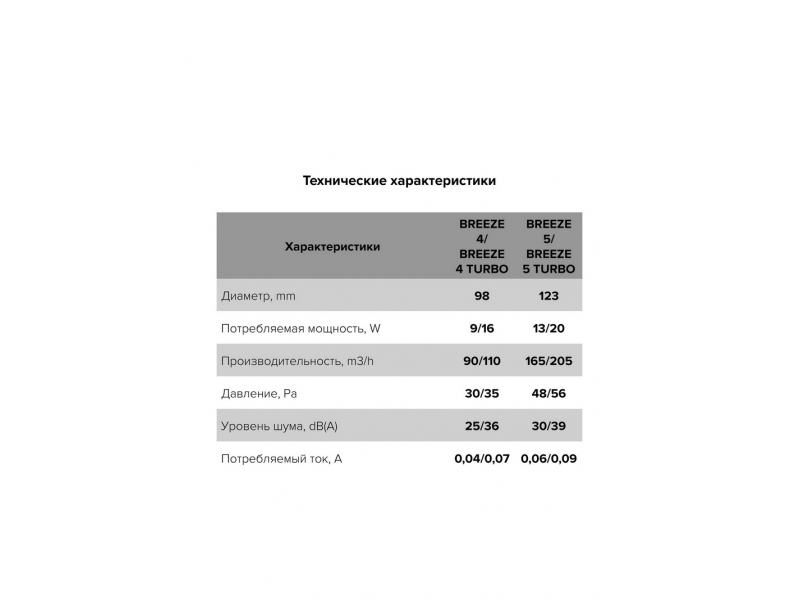 Технические характеристики

| Характеристики | BREEZE 4/ BREEZE 4 TURBO | BREEZE 5/ BREEZE 5 TURBO |
|---|---|---|
| Диаметр, mm | 98 | 123 |
| Потребляемая мощность, W | 9/16 | 13/20 |
| Производительность, m3/h | 90/110 | 165/205 |
| Давление, Pa | 30/35 | 48/56 |
| Уровень шума, dB(A) | 25/36 | 30/39 |
| Потребляемый ток, A | 0,04/0,07 | 0,06/0,09 |